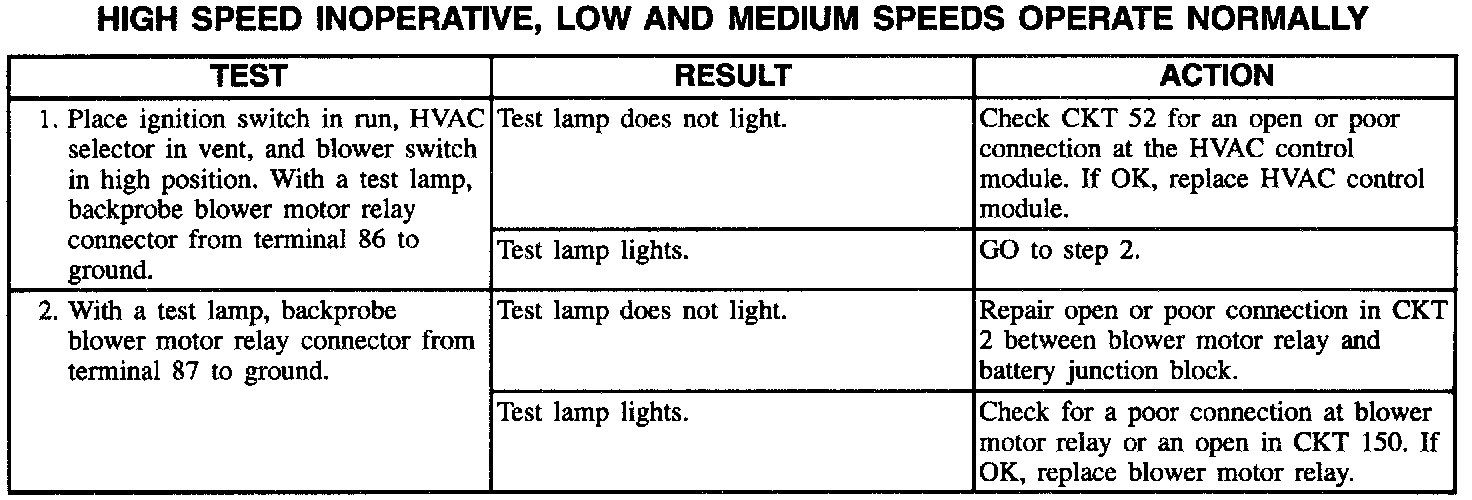 HIGH SPEED INOPERATIVE, LOW AND MEDIUM SPEEDS OPERATE NORMALLY

| TEST | RESULT | ACTION |
|---|---|---|
| 1. Place ignition switch in run, HVAC selector in vent, and blower switch in high position. With a test lamp, backprobe blower motor relay connector from terminal 86 to ground. | Test lamp does not light. | Check CKT 52 for an open or poor connection at the HVAC control module. If OK, replace HVAC control module. |
| | Test lamp lights. | GO to step 2. |
| 2. With a test lamp, backprobe blower motor relay connector from terminal 87 to ground. | Test lamp does not light. | Repair open or poor connection in CKT 2 between blower motor relay and battery junction block. |
| | Test lamp lights. | Check for a poor connection at blower motor relay or an open in CKT 150. If OK, replace blower motor relay. |